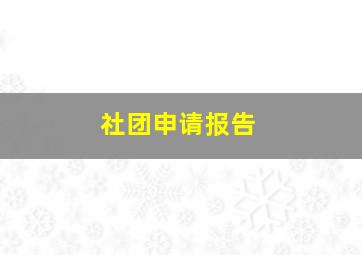 社团申请报告